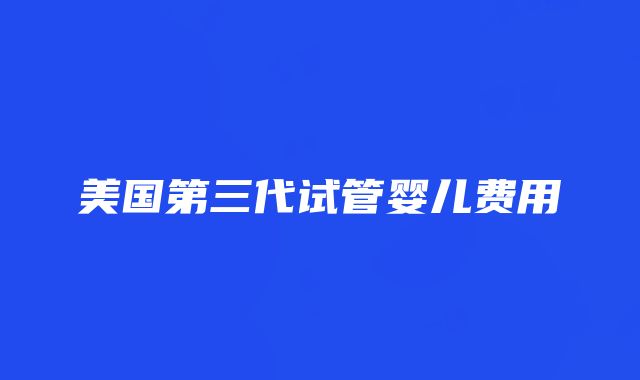 美国第三代试管婴儿费用